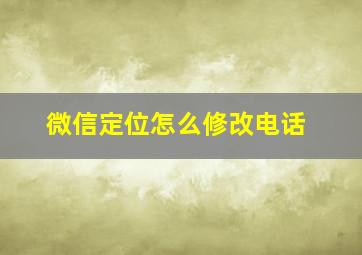 微信定位怎么修改电话